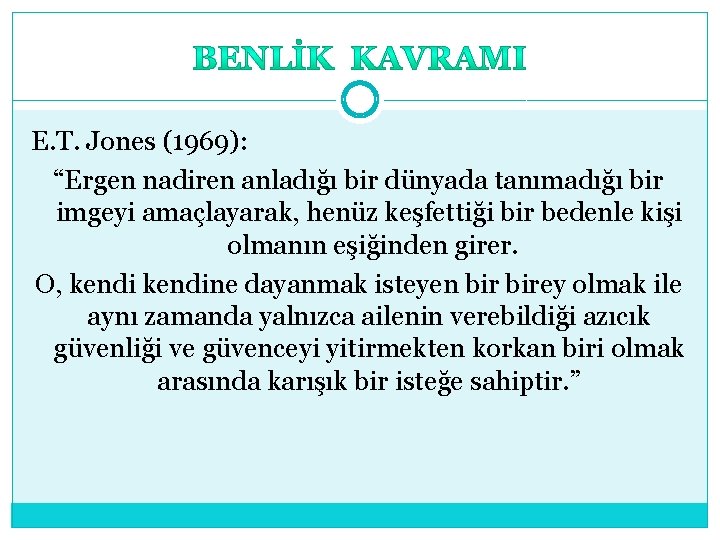 BENLİK KAVRAMI

E.T. Jones (1969):

“Ergen nadiren anladığı bir dünyada tanımadığı bir imgeyi amaçlayarak, henüz keşfettiği bir bedenle kişi olmanın eşiğinden girer.

O, kendi kendine dayanmak isteyen bir birey olmak ile aynı zamanda yalnızca ailenin verebildiği azıcık güvenliği ve güvenceyi yitirmekten korkan biri olmak arasında karışık bir isteğe sahiptir.”